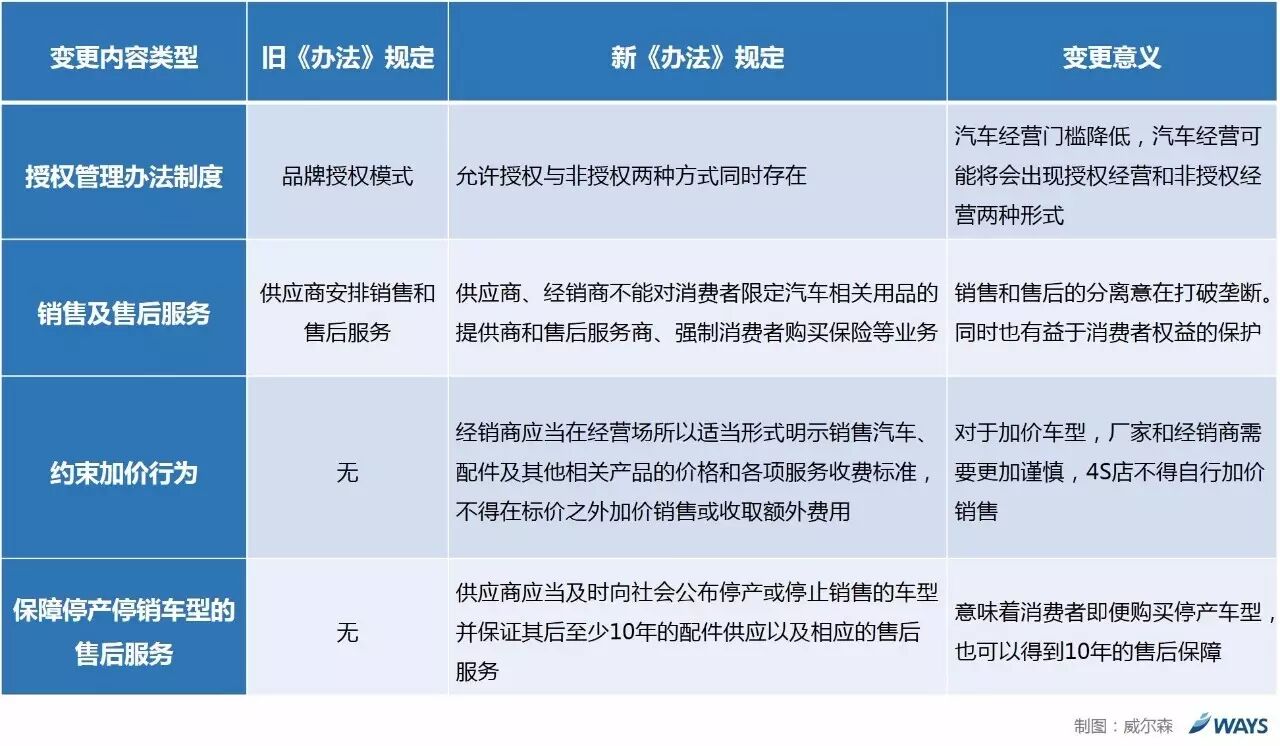 | 变更内容类型 | 旧《办法》规定 | 新《办法》规定 | 变更意义 |
|---|---|---|---|
| 授权管理办法制度 | 品牌授权模式 | 允许授权与非授权两种方式同时存在 | 汽车经营门槛降低，汽车经营可能将会出现授权经营和非授权经营两种形式 |
| 销售及售后服务 | 供应商安排销售和售后服务 | 供应商、经销商不能对消费者限定汽车相关用品的提供商和售后服务商、强制消费者购买保险等业务 | 销售和售后的分离意在打破垄断。同时也有益于消费者权益的保护 |
| 约束加价行为 | 无 | 经销商应当在经营场所以适当形式明示销售汽车、配件及其他相关产品的价格和各项服务收费标准，不得在标价之外加价销售或收取额外费用 | 对于加价车型，厂家和经销商需要更加谨慎，4S店不得自行加价销售 |
| 保障停产停销车型的售后服务 | 无 | 供应商应当及时向社会公布停产或停止销售的车型并保证其后至少10年的配件供应以及相应的售后服务 | 意味着消费者即便购买停产车型，也可以得到10年的售后保障 |

制图：威尔森 WAYS